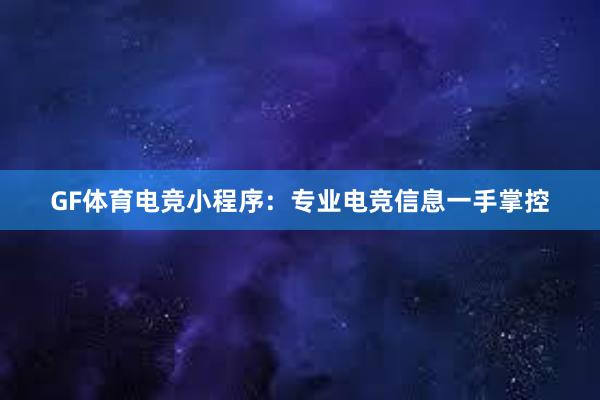 GF体育电竞小程序：专业电竞信息一手掌控